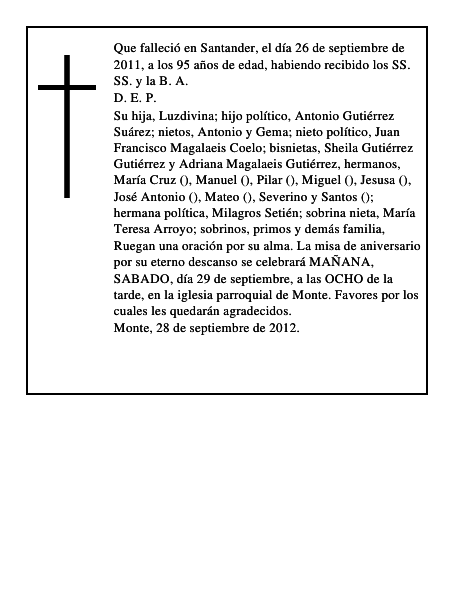 Que falleció en Santander, el día 26 de septiembre de 2011, a los 95 años de edad, habiendo recibido los SS. SS. y la B. A.
D. E. P.
Su hija, Luzdivina; hijo político, Antonio Gutiérrez Suárez; nietos, Antonio y Gema; nieto político, Juan Francisco Magalaeis Coelo; bisnietas, Sheila Gutiérrez Gutiérrez y Adriana Magalaeis Gutiérrez, hermanos, María Cruz (), Manuel (), Pilar (), Miguel (), Jesusa (), José Antonio (), Mateo (), Severino y Santos (); hermana política, Milagros Setién; sobrina nieta, María Teresa Arroyo; sobrinos, primos y demás familia, Ruegan una oración por su alma. La misa de aniversario por su eterno descanso se celebrará MAÑANA, SABADO, día 29 de septiembre, a las OCHO de la tarde, en la iglesia parroquial de Monte. Favores por los cuales les quedarán agradecidos.
Monte, 28 de septiembre de 2012.